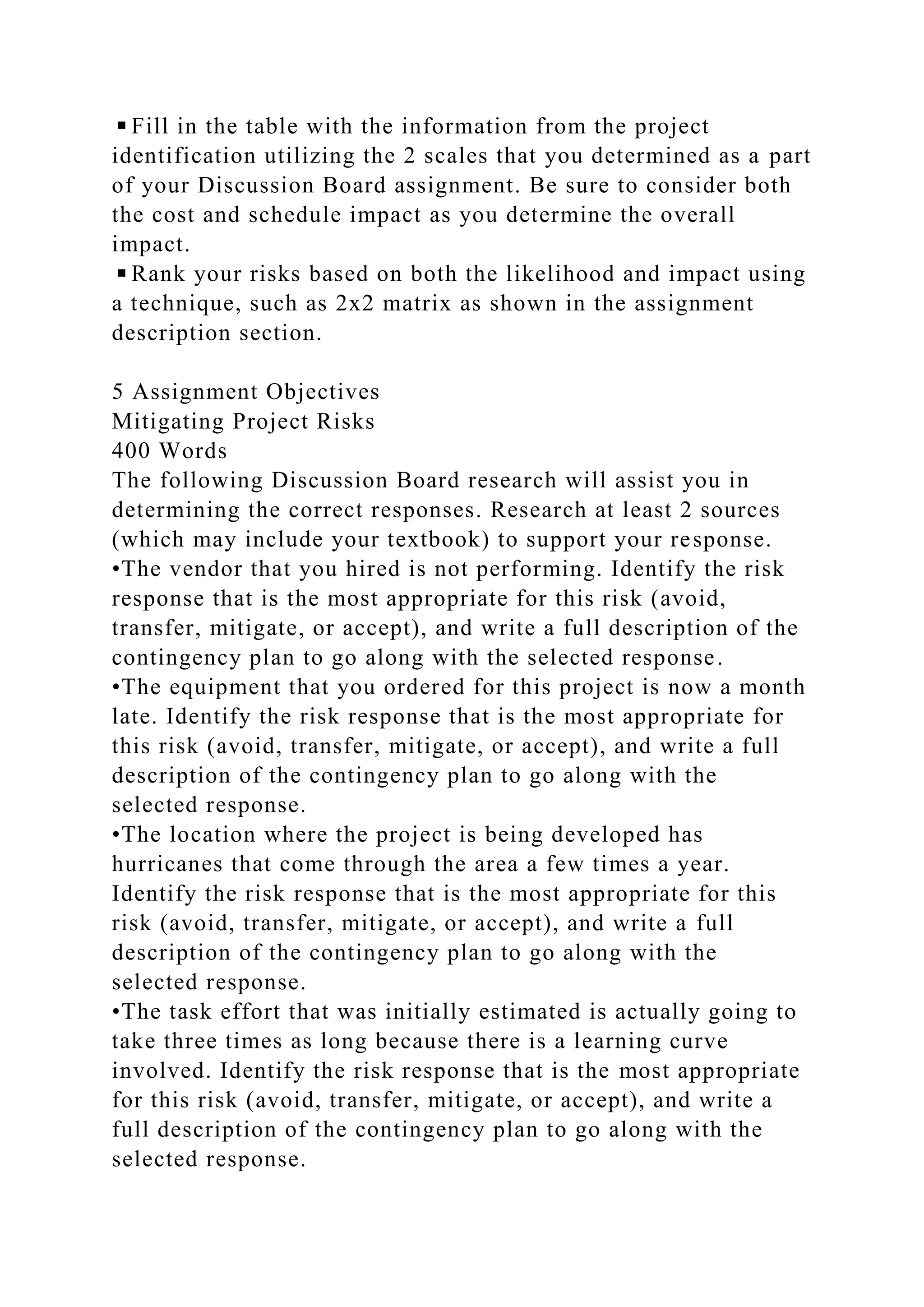 ▪Fill in the table with the information from the project identification utilizing the 2 scales that you determined as a part of your Discussion Board assignment. Be sure to consider both the cost and schedule impact as you determine the overall impact.
▪Rank your risks based on both the likelihood and impact using a technique, such as 2x2 matrix as shown in the assignment description section.

5 Assignment Objectives
Mitigating Project Risks
400 Words
The following Discussion Board research will assist you in determining the correct responses. Research at least 2 sources (which may include your textbook) to support your response.
•The vendor that you hired is not performing. Identify the risk response that is the most appropriate for this risk (avoid, transfer, mitigate, or accept), and write a full description of the contingency plan to go along with the selected response.
•The equipment that you ordered for this project is now a month late. Identify the risk response that is the most appropriate for this risk (avoid, transfer, mitigate, or accept), and write a full description of the contingency plan to go along with the selected response.
•The location where the project is being developed has hurricanes that come through the area a few times a year. Identify the risk response that is the most appropriate for this risk (avoid, transfer, mitigate, or accept), and write a full description of the contingency plan to go along with the selected response.
•The task effort that was initially estimated is actually going to take three times as long because there is a learning curve involved. Identify the risk response that is the most appropriate for this risk (avoid, transfer, mitigate, or accept), and write a full description of the contingency plan to go along with the selected response.